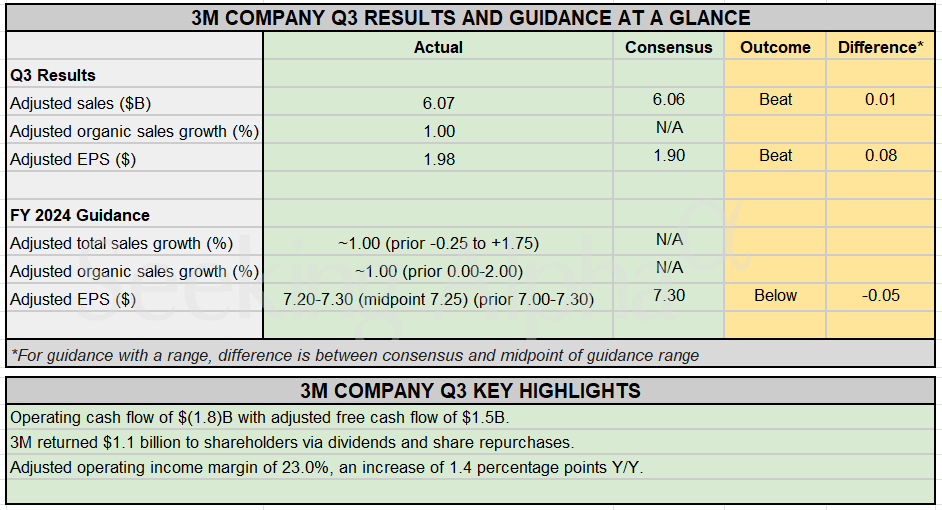 3M COMPANY Q3 RESULTS AND GUIDANCE AT A GLANCE

| | Actual | Consensus | Outcome | Difference* |
|---|---|---|---|---|
| **Q3 Results** | | | | |
| Adjusted sales ($B) | 6.07 | 6.06 | Beat | 0.01 |
| Adjusted organic sales growth (%) | 1.00 | N/A | | |
| Adjusted EPS ($) | 1.98 | 1.90 | Beat | 0.08 |
| | | | | |
| **FY 2024 Guidance** | | | | |
| Adjusted total sales growth (%) | ~1.00 (prior -0.25 to +1.75) | N/A | | |
| Adjusted organic sales growth (%) | ~1.00 (prior 0.00-2.00) | N/A | | |
| Adjusted EPS ($) | 7.20-7.30 (midpoint 7.25) (prior 7.00-7.30) | 7.30 | Below | -0.05 |

*For guidance with a range, difference is between consensus and midpoint of guidance range

3M COMPANY Q3 KEY HIGHLIGHTS

Operating cash flow of $(1.8)B with adjusted free cash flow of $1.5B.

3M returned $1.1 billion to shareholders via dividends and share repurchases.

Adjusted operating income margin of 23.0%, an increase of 1.4 percentage points Y/Y.